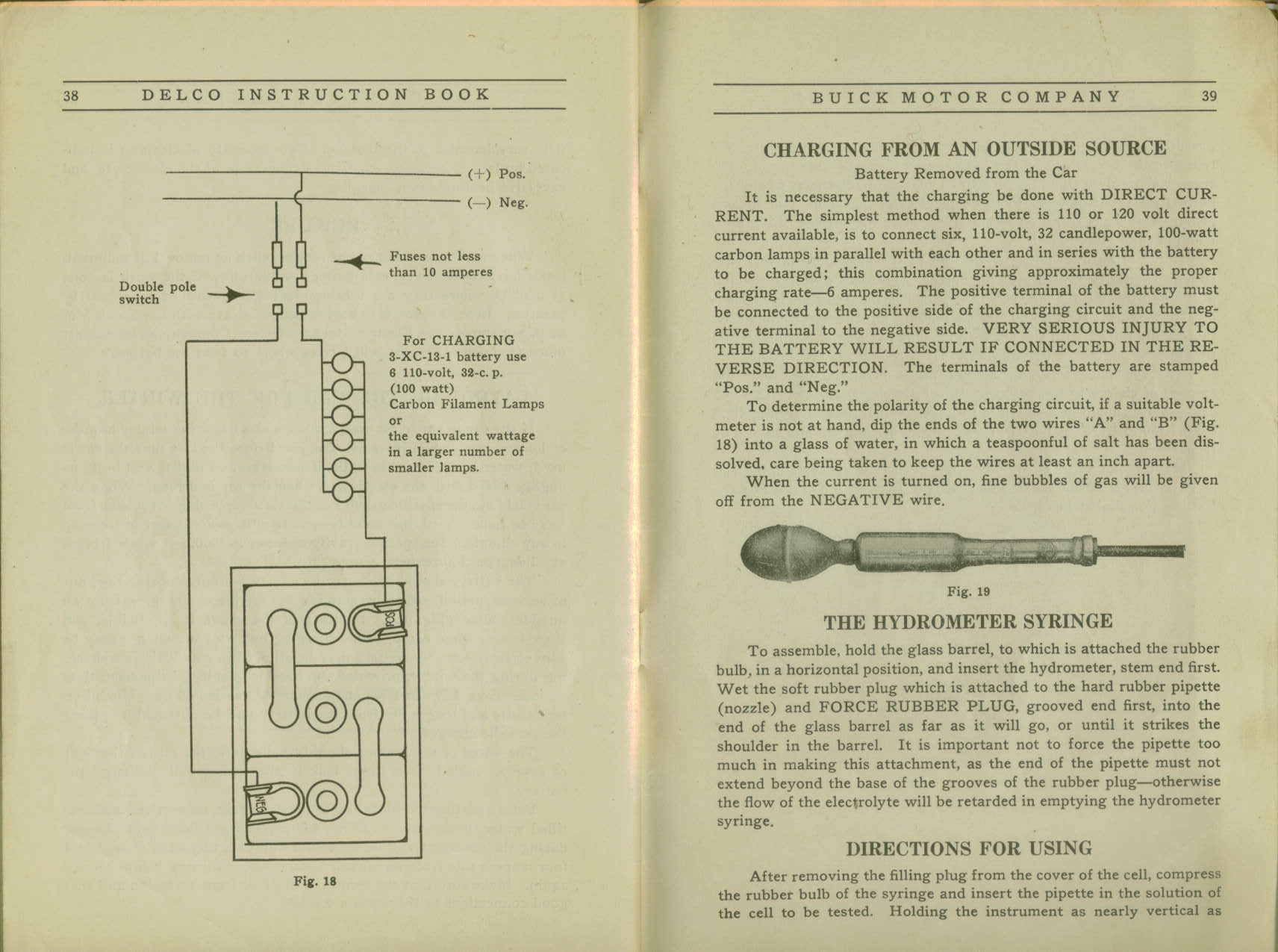 38 DELCO INSTRUCTION BOOK

(+) Pos.

(—) Neg.

Fuses not less than 10 amperes

Double pole switch

For CHARGING 3-XC-13-1 battery use 6 110-volt, 32-c. p. (100 watt) Carbon Filament Lamps or the equivalent wattage in a larger number of smaller lamps.

POS

NEG

Fig. 18

BUICK MOTOR COMPANY 39

CHARGING FROM AN OUTSIDE SOURCE

Battery Removed from the Car

It is necessary that the charging be done with DIRECT CURRENT. The simplest method when there is 110 or 120 volt direct current available, is to connect six, 110-volt, 32 candlepower, 100-watt carbon lamps in parallel with each other and in series with the battery to be charged; this combination giving approximately the proper charging rate—6 amperes. The positive terminal of the battery must be connected to the positive side of the charging circuit and the negative terminal to the negative side. VERY SERIOUS INJURY TO THE BATTERY WILL RESULT IF CONNECTED IN THE REVERSE DIRECTION. The terminals of the battery are stamped "Pos." and "Neg."

To determine the polarity of the charging circuit, if a suitable voltmeter is not at hand, dip the ends of the two wires "A" and "B" (Fig. 18) into a glass of water, in which a teaspoonful of salt has been dissolved, care being taken to keep the wires at least an inch apart.

When the current is turned on, fine bubbles of gas will be given off from the NEGATIVE wire.

Fig. 19

THE HYDROMETER SYRINGE

To assemble, hold the glass barrel, to which is attached the rubber bulb, in a horizontal position, and insert the hydrometer, stem end first. Wet the soft rubber plug which is attached to the hard rubber pipette (nozzle) and FORCE RUBBER PLUG, grooved end first, into the end of the glass barrel as far as it will go, or until it strikes the shoulder in the barrel. It is important not to force the pipette too much in making this attachment, as the end of the pipette must not extend beyond the base of the grooves of the rubber plug—otherwise the flow of the electrolyte will be retarded in emptying the hydrometer syringe.

DIRECTIONS FOR USING

After removing the filling plug from the cover of the cell, compress the rubber bulb of the syringe and insert the pipette in the solution of the cell to be tested. Holding the instrument as nearly vertical as